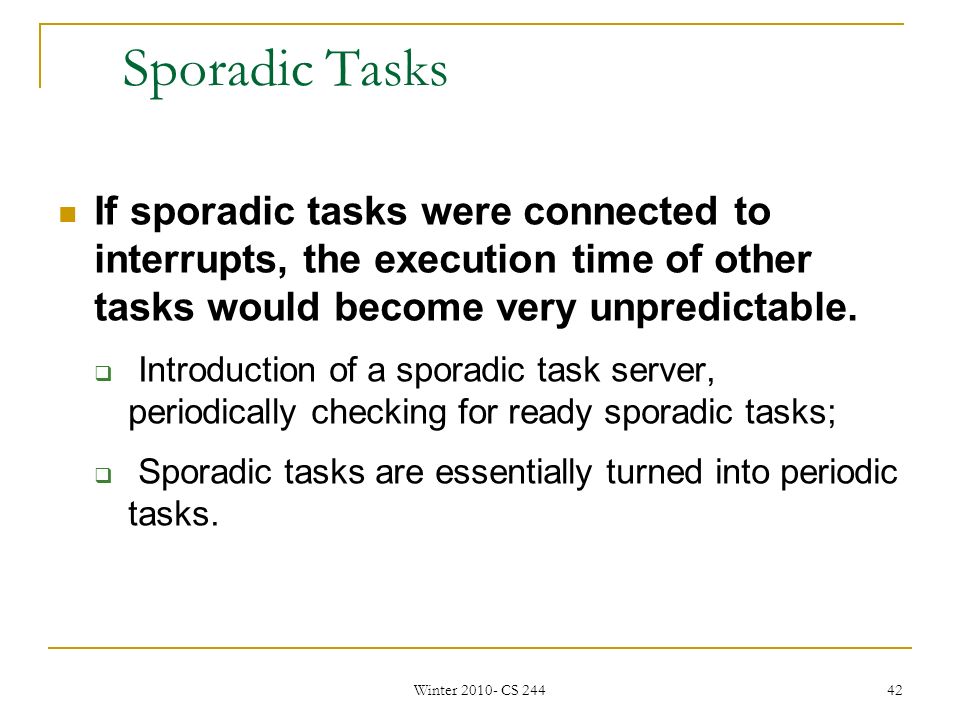 Sporadic Tasks

If sporadic tasks were connected to interrupts, the execution time of other tasks would become very unpredictable.

Introduction of a sporadic task server, periodically checking for ready sporadic tasks;

Sporadic tasks are essentially turned into periodic tasks.

Winter 2010- CS 244

42